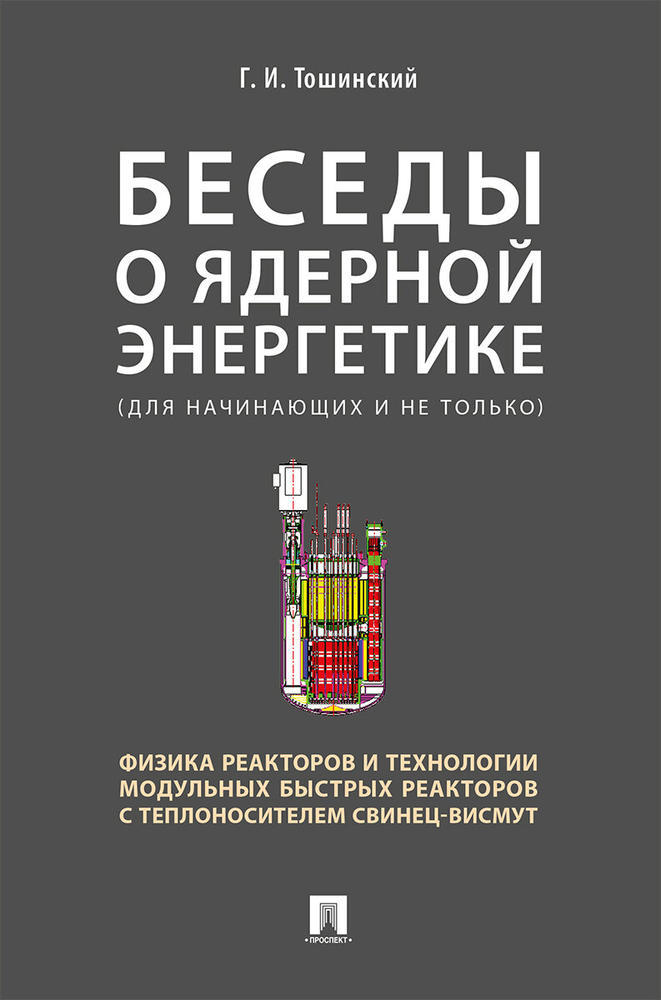 Г. И. Тошинский

БЕСЕДЫ О ЯДЕРНОЙ ЭНЕРГЕТИКЕ

(ДЛЯ НАЧИНАЮЩИХ И НЕ ТОЛЬКО)

ФИЗИКА РЕАКТОРОВ И ТЕХНОЛОГИИ МОДУЛЬНЫХ БЫСТРЫХ РЕАКТОРОВ С ТЕПЛОНОСИТЕЛЕМ СВИНЕЦ-ВИСМУТ

ПРОСПЕКТ